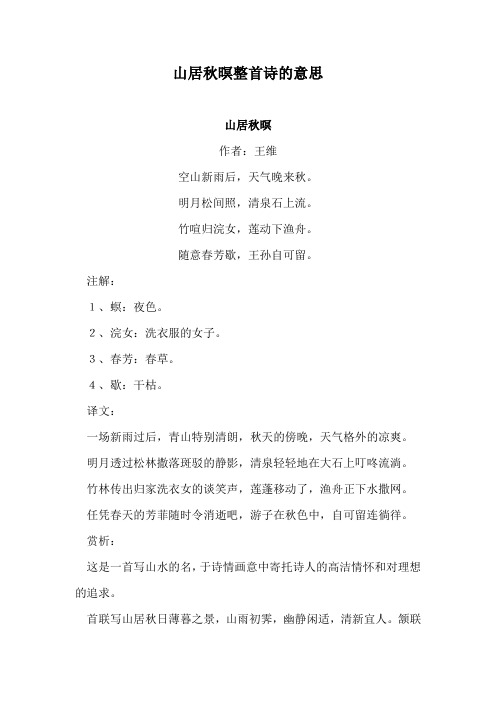 山居秋暝整首诗的意思

山居秋暝

作者：王维

空山新雨后，天气晚来秋。

明月松间照，清泉石上流。

竹喧归浣女，莲动下渔舟。

随意春芳歇，王孙自可留。

注解：

１、螟：夜色。

２、浣女：洗衣服的女子。

３、春芳：春草。

４、歇：干枯。

译文：

一场新雨过后，青山特别清朗，秋天的傍晚，天气格外的凉爽。

明月透过松林撒落斑驳的静影，清泉轻轻地在大石上叮咚流淌。

竹林传出归家洗衣女的谈笑声，莲蓬移动了，渔舟正下水撒网。

任凭春天的芳菲随时令消逝吧，游子在秋色中，自可留连徜徉。

赏析：

这是一首写山水的名，于诗情画意中寄托诗人的高洁情怀和对理想的追求。

首联写山居秋日薄暮之景，山雨初霁，幽静闲适，清新宜人。颔联